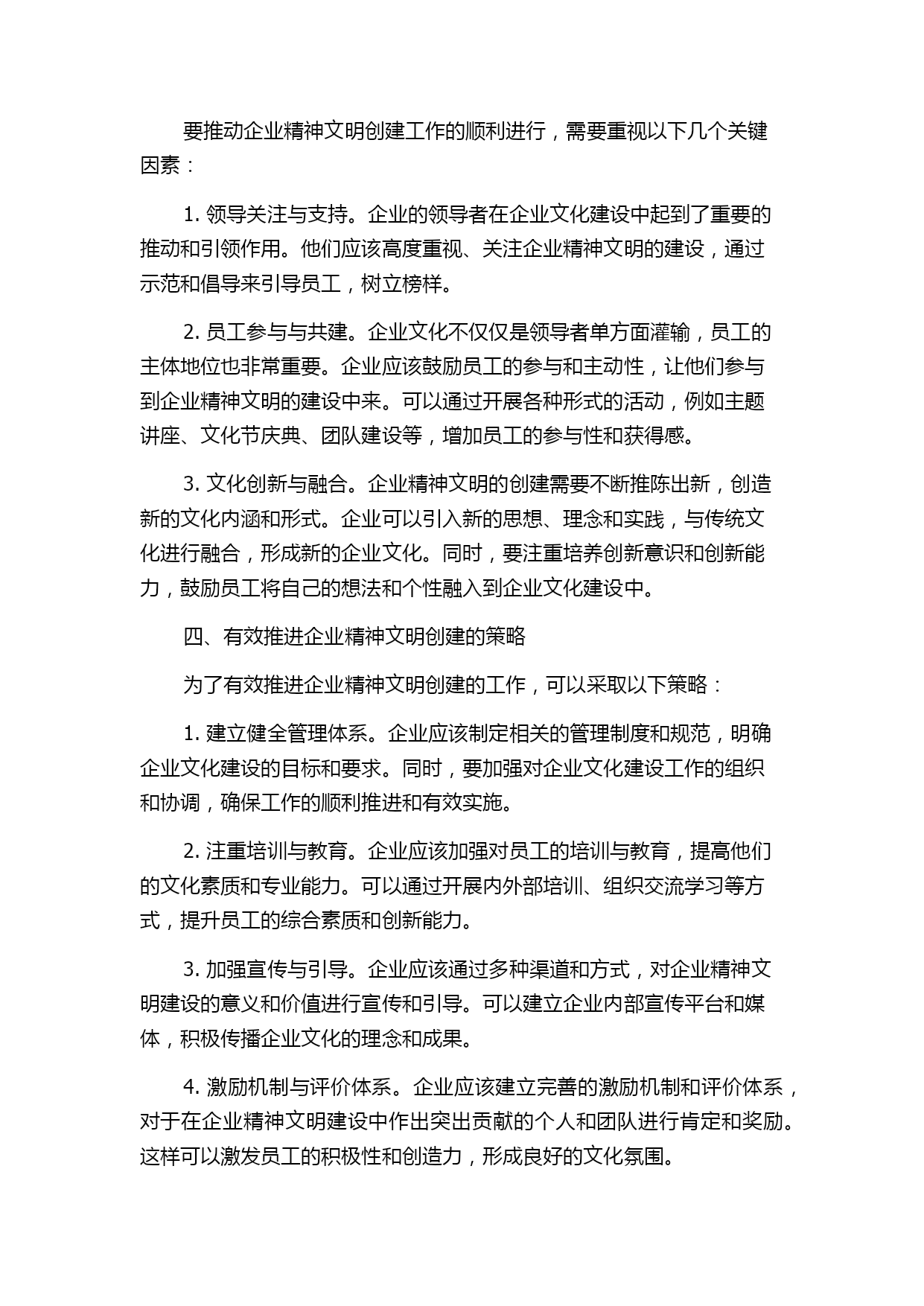 要推动企业精神文明创建工作的顺利进行，需要重视以下几个关键因素：

1. 领导关注与支持。企业的领导者在企业文化建设中起到了重要的推动和引领作用。他们应该高度重视、关注企业精神文明的建设，通过示范和倡导来引导员工，树立榜样。

2. 员工参与与共建。企业文化不仅仅是领导者单方面灌输，员工的主体地位也非常重要。企业应该鼓励员工的参与和主动性，让他们参与到企业精神文明的建设中来。可以通过开展各种形式的活动，例如主题讲座、文化节庆典、团队建设等，增加员工的参与性和获得感。

3. 文化创新与融合。企业精神文明的创建需要不断推陈出新，创造新的文化内涵和形式。企业可以引入新的思想、理念和实践，与传统文化进行融合，形成新的企业文化。同时，要注重培养创新意识和创新能力，鼓励员工将自己的想法和个性融入到企业文化建设中。

四、有效推进企业精神文明创建的策略

为了有效推进企业精神文明创建的工作，可以采取以下策略：

1. 建立健全管理体系。企业应该制定相关的管理制度和规范，明确企业文化建设的目标和要求。同时，要加强对企业文化建设工作的组织和协调，确保工作的顺利推进和有效实施。

2. 注重培训与教育。企业应该加强对员工的培训与教育，提高他们的文化素质和专业能力。可以通过开展内外部培训、组织交流学习等方式，提升员工的综合素质和创新能力。

3. 加强宣传与引导。企业应该通过多种渠道和方式，对企业精神文明建设的意义和价值进行宣传和引导。可以建立企业内部宣传平台和媒体，积极传播企业文化的理念和成果。

4. 激励机制与评价体系。企业应该建立完善的激励机制和评价体系，对于在企业精神文明建设中作出突出贡献的个人和团队进行肯定和奖励。这样可以激发员工的积极性和创造力，形成良好的文化氛围。